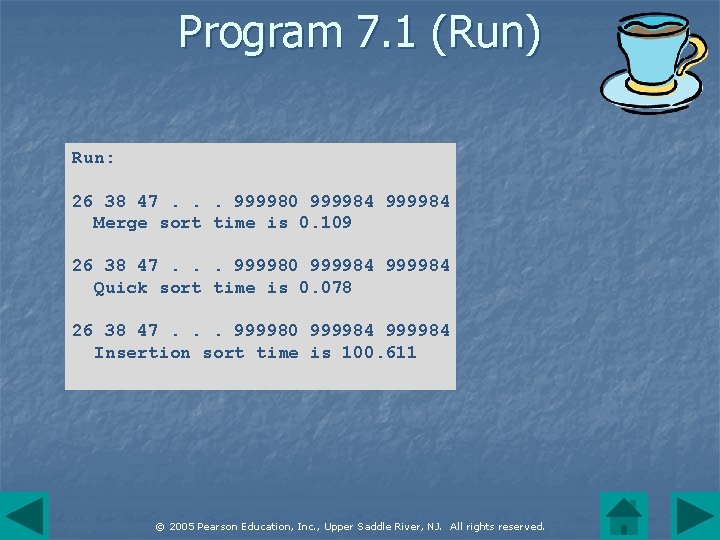 Program 7.1 (Run)

Run:

26 38 47 . . . 999980 999984 999984
Merge sort time is 0.109

26 38 47 . . . 999980 999984 999984
Quick sort time is 0.078

26 38 47 . . . 999980 999984 999984
Insertion sort time is 100.611

© 2005 Pearson Education, Inc., Upper Saddle River, NJ. All rights reserved.